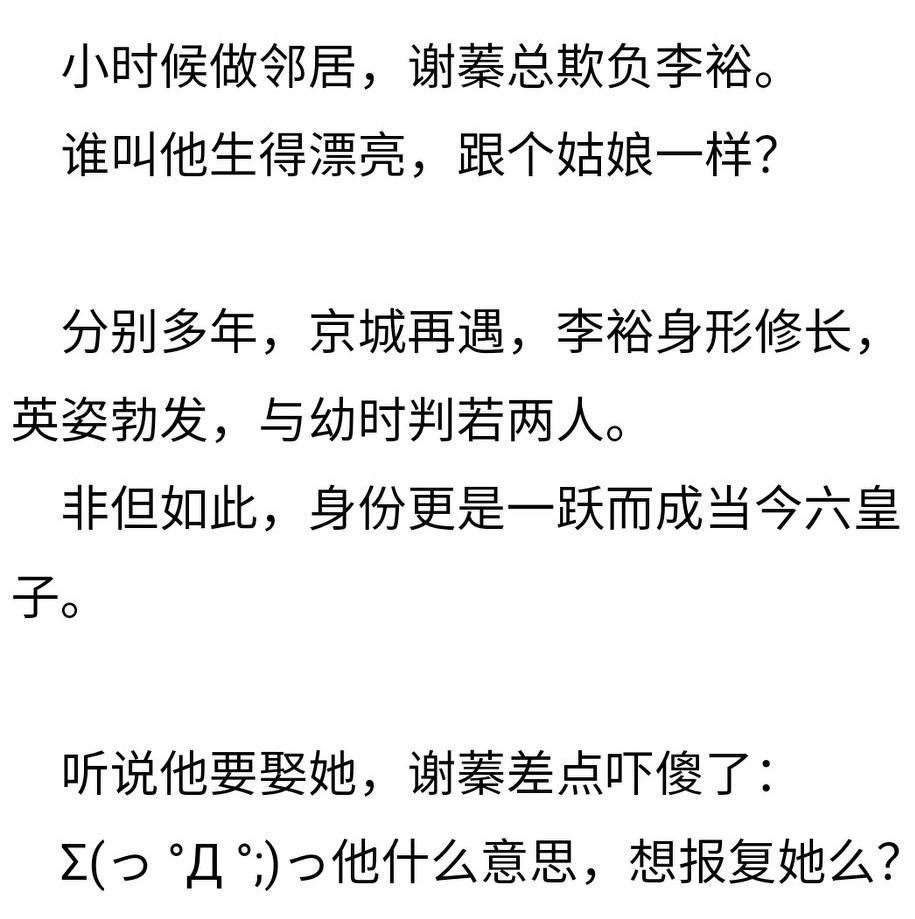 小时候做邻居，谢蓁总欺负李裕。

谁叫他生得漂亮，跟个姑娘一样？

分别多年，京城再遇，李裕身形修长，英姿勃发，与幼时判若两人。

非但如此，身份更是一跃而成当今六皇子。

听说他要娶她，谢蓁差点吓傻了：

Σ(っ °Д °;)っ他什么意思，想报复她么？